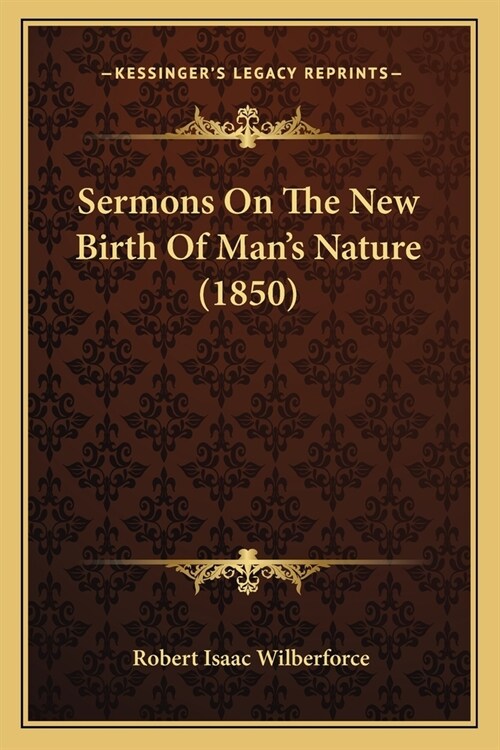 —KESSINGER'S LEGACY REPRINTS—

Sermons On The New Birth Of Man's Nature (1850)

Robert Isaac Wilberforce